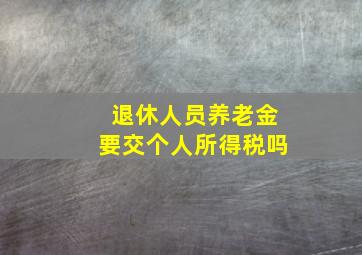 退休人员养老金
要交个人所得税吗